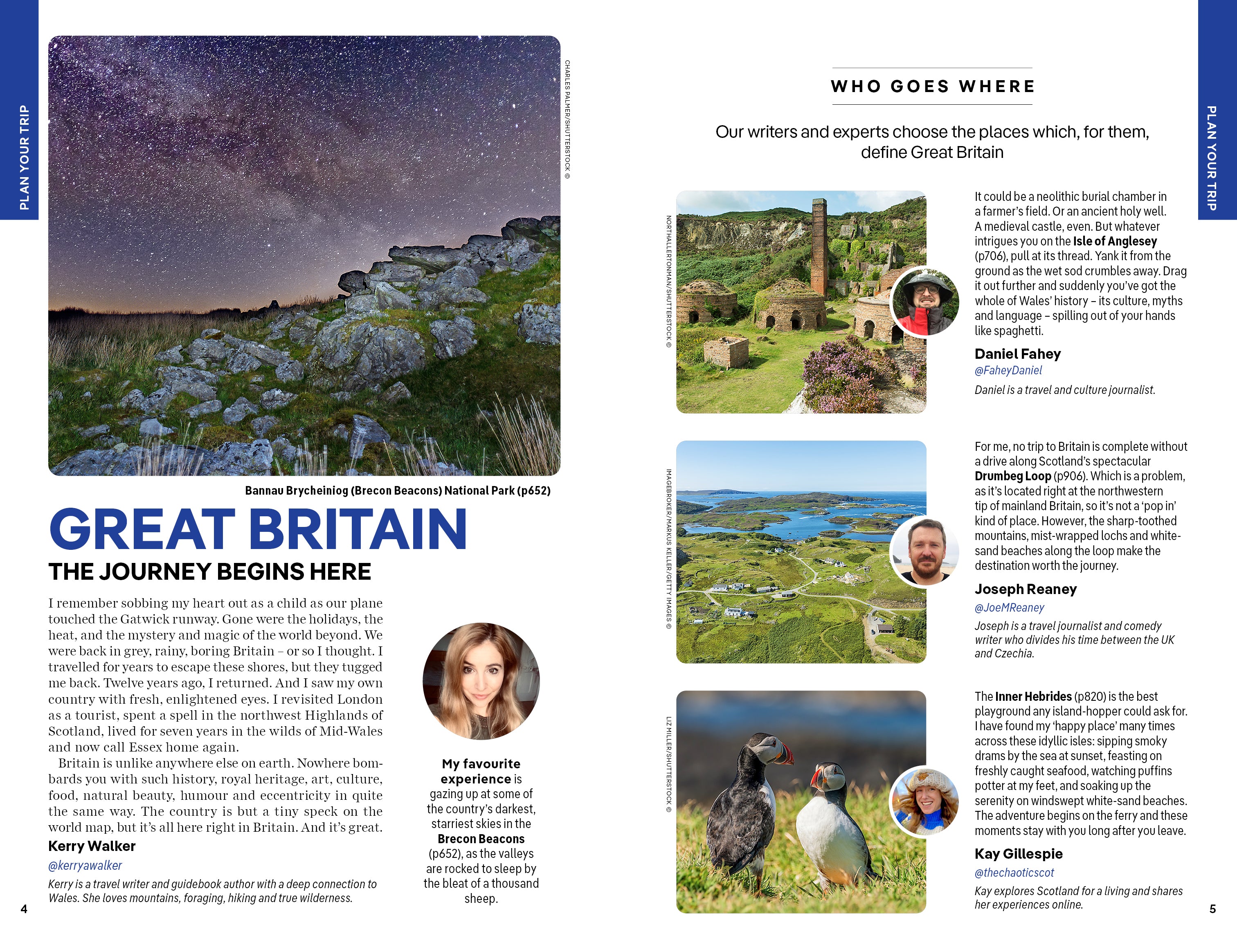 PLAN YOUR TRIP

CHARLES PALMER/SHUTTERSTOCK ©

Bannau Brycheiniog (Brecon Beacons) National Park (p652)

GREAT BRITAIN

THE JOURNEY BEGINS HERE

I remember sobbing my heart out as a child as our plane touched the Gatwick runway. Gone were the holidays, the heat, and the mystery and magic of the world beyond. We were back in grey, rainy, boring Britain – or so I thought. I travelled for years to escape these shores, but they tugged me back. Twelve years ago, I returned. And I saw my own country with fresh, enlightened eyes. I revisited London as a tourist, spent a spell in the northwest Highlands of Scotland, lived for seven years in the wilds of Mid-Wales and now call Essex home again.

Britain is unlike anywhere else on earth. Nowhere bombards you with such history, royal heritage, art, culture, food, natural beauty, humour and eccentricity in quite the same way. The country is but a tiny speck on the world map, but it's all here right in Britain. And it's great.

Kerry Walker

@kerryawalker

Kerry is a travel writer and guidebook author with a deep connection to Wales. She loves mountains, foraging, hiking and true wilderness.

My favourite experience is gazing up at some of the country's darkest, starriest skies in the Brecon Beacons (p652), as the valleys are rocked to sleep by the bleat of a thousand sheep.

4

WHO GOES WHERE

Our writers and experts choose the places which, for them, define Great Britain

NORTHALLERTONMAN/SHUTTERSTOCK ©

It could be a neolithic burial chamber in a farmer's field. Or an ancient holy well. A medieval castle, even. But whatever intrigues you on the Isle of Anglesey (p706), pull at its thread. Yank it from the ground as the wet sod crumbles away. Drag it out further and suddenly you've got the whole of Wales' history – its culture, myths and language – spilling out of your hands like spaghetti.

Daniel Fahey

@FaheyDaniel

Daniel is a travel and culture journalist.

IMAGEBROKER/MARKUS KELLER/GETTY IMAGES ©

For me, no trip to Britain is complete without a drive along Scotland's spectacular Drumbeg Loop (p906). Which is a problem, as it's located right at the northwestern tip of mainland Britain, so it's not a 'pop in' kind of place. However, the sharp-toothed mountains, mist-wrapped lochs and white-sand beaches along the loop make the destination worth the journey.

Joseph Reaney

@JoeMReaney

Joseph is a travel journalist and comedy writer who divides his time between the UK and Czechia.

LIZ MILLER/SHUTTERSTOCK ©

The Inner Hebrides (p820) is the best playground any island-hopper could ask for. I have found my 'happy place' many times across these idyllic isles: sipping smoky drams by the sea at sunset, feasting on freshly caught seafood, watching puffins potter at my feet, and soaking up the serenity on windswept white-sand beaches. The adventure begins on the ferry and these moments stay with you long after you leave.

Kay Gillespie

@thechaoticscot

Kay explores Scotland for a living and shares her experiences online.

PLAN YOUR TRIP

5